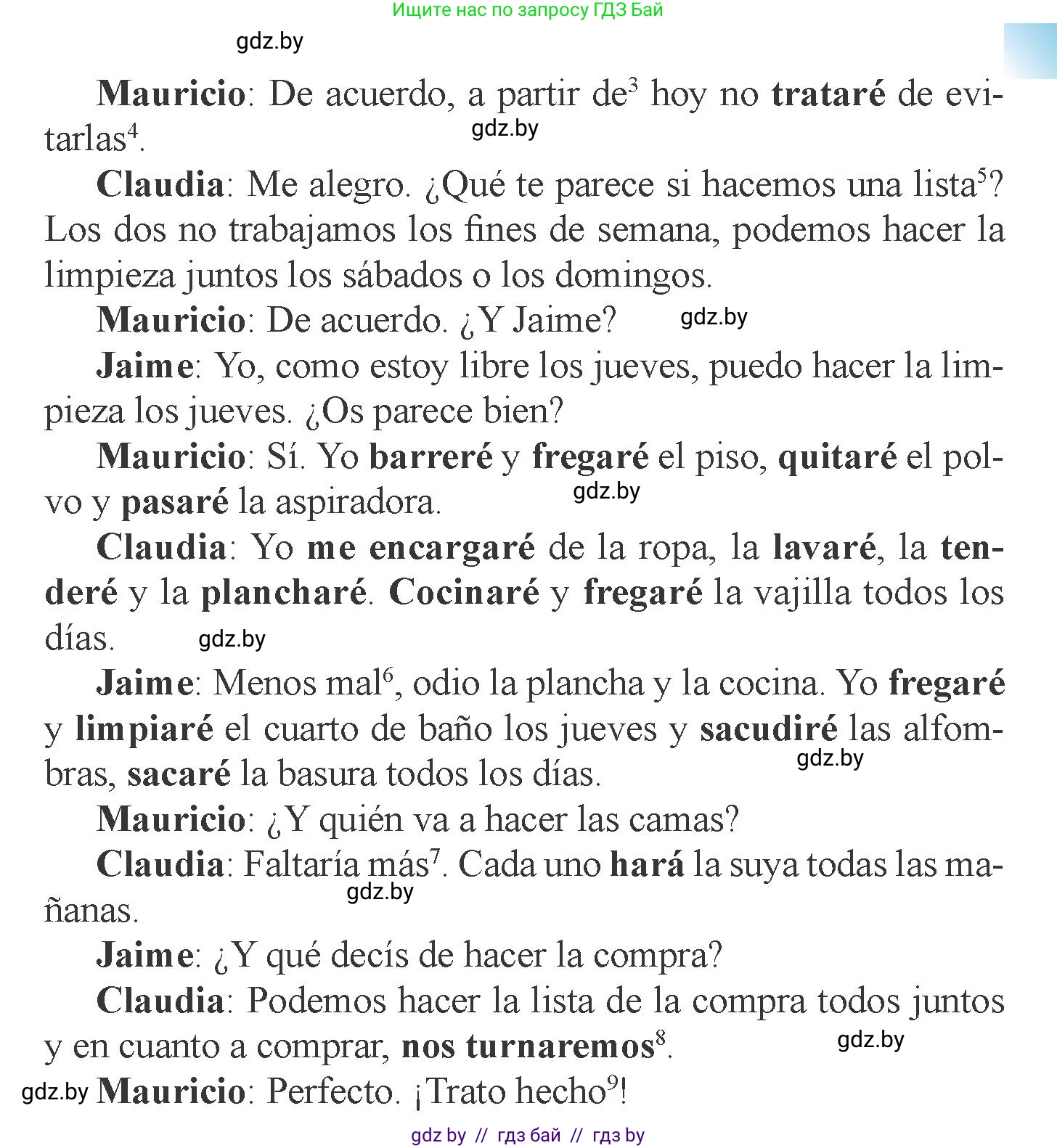 Ищите нас по запросу ГДЗ Бай

gdz.by

Mauricio: De acuerdo, a partir de$^3$ hoy no trataré de evitarlas$^4$.

gdz.by

Claudia: Me alegro. ¿Qué te parece si hacemos una lista$^5$? Los dos no trabajamos los fines de semana, podemos hacer la limpieza juntos los sábados o los domingos.

Mauricio: De acuerdo. ¿Y Jaime?

gdz.by

Jaime: Yo, como estoy libre los jueves, puedo hacer la limpieza los jueves. ¿Os parece bien?

Mauricio: Sí. Yo barreré y fregaré el piso, quitaré el polvo y pasaré la aspiradora.

gdz.by

Claudia: Yo me encargaré de la ropa, la lavaré, la tenderé y la plancharé. Cocinaré y fregaré la vajilla todos los días.

gdz.by

Jaime: Menos mal$^6$, odio la plancha y la cocina. Yo fregaré y limpiaré el cuarto de baño los jueves y sacudiré las alfombras, sacaré la basura todos los días.

gdz.by

Mauricio: ¿Y quién va a hacer las camas?

Claudia: Faltaría más$^7$. Cada uno hará la suya todas las mañanas.

gdz.by

Jaime: ¿Y qué decís de hacer la compra?

Claudia: Podemos hacer la lista de la compra todos juntos y en cuanto a comprar, nos turnaremos$^8$.

gdz.by

gdz.by

Mauricio: Perfecto. ¡Trato hecho$^9$!

gdz by // гдз бай // гдз by